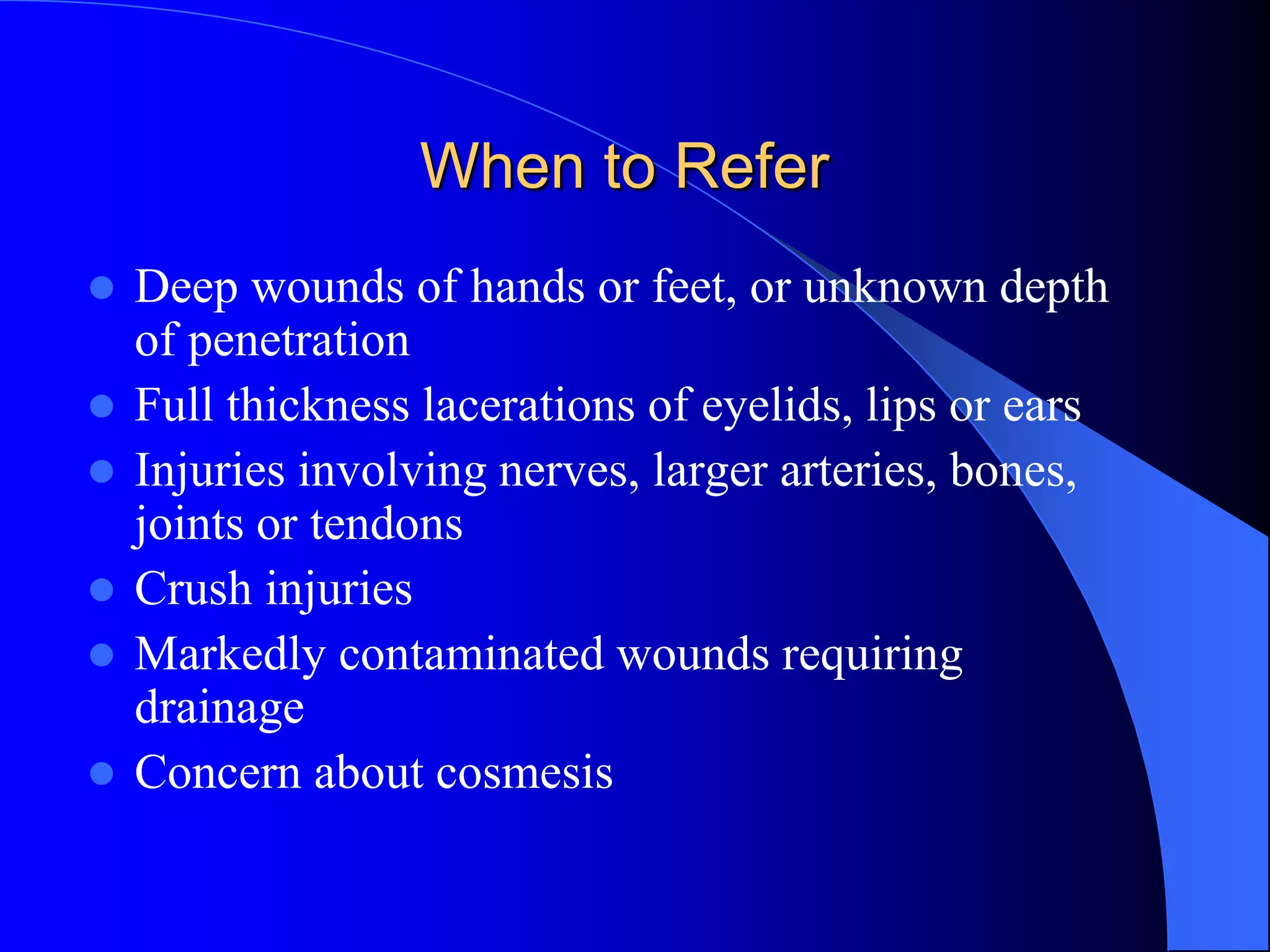 When to Refer

- Deep wounds of hands or feet, or unknown depth of penetration
- Full thickness lacerations of eyelids, lips or ears
- Injuries involving nerves, larger arteries, bones, joints or tendons
- Crush injuries
- Markedly contaminated wounds requiring drainage
- Concern about cosmesis